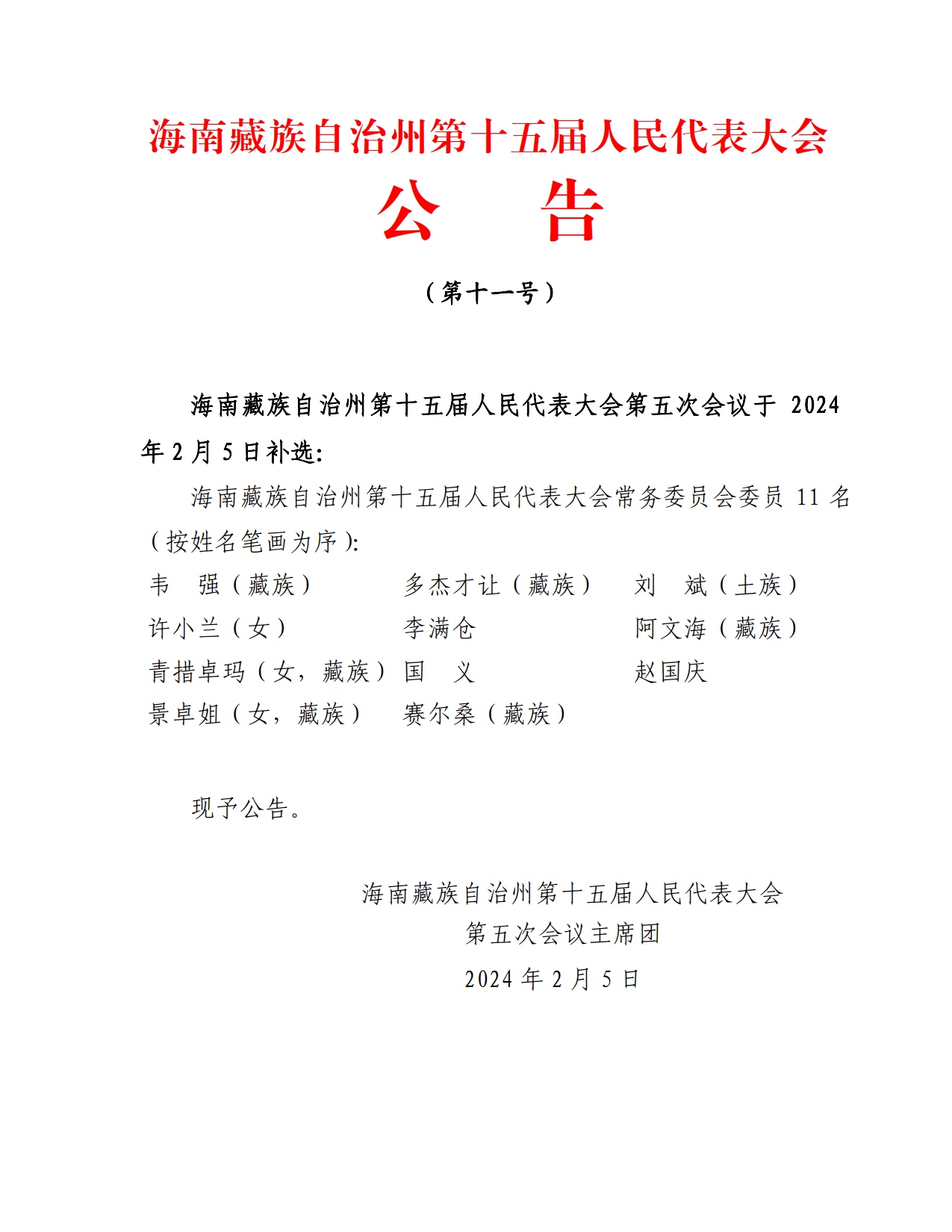 海南藏族自治州第十五届人民代表大会
公　告

（第十一号）

海南藏族自治州第十五届人民代表大会第五次会议于 2024 年 2 月 5 日补选:

海南藏族自治州第十五届人民代表大会常务委员会委员 11 名（按姓名笔画为序）:

韦　强（藏族）
多杰才让（藏族）
刘　斌（土族）
许小兰（女）
李满仓
阿文海（藏族）
青措卓玛（女，藏族）
国　义
赵国庆
景卓姐（女，藏族）
赛尔桑（藏族）

现予公告。

海南藏族自治州第十五届人民代表大会
第五次会议主席团
2024 年 2 月 5 日